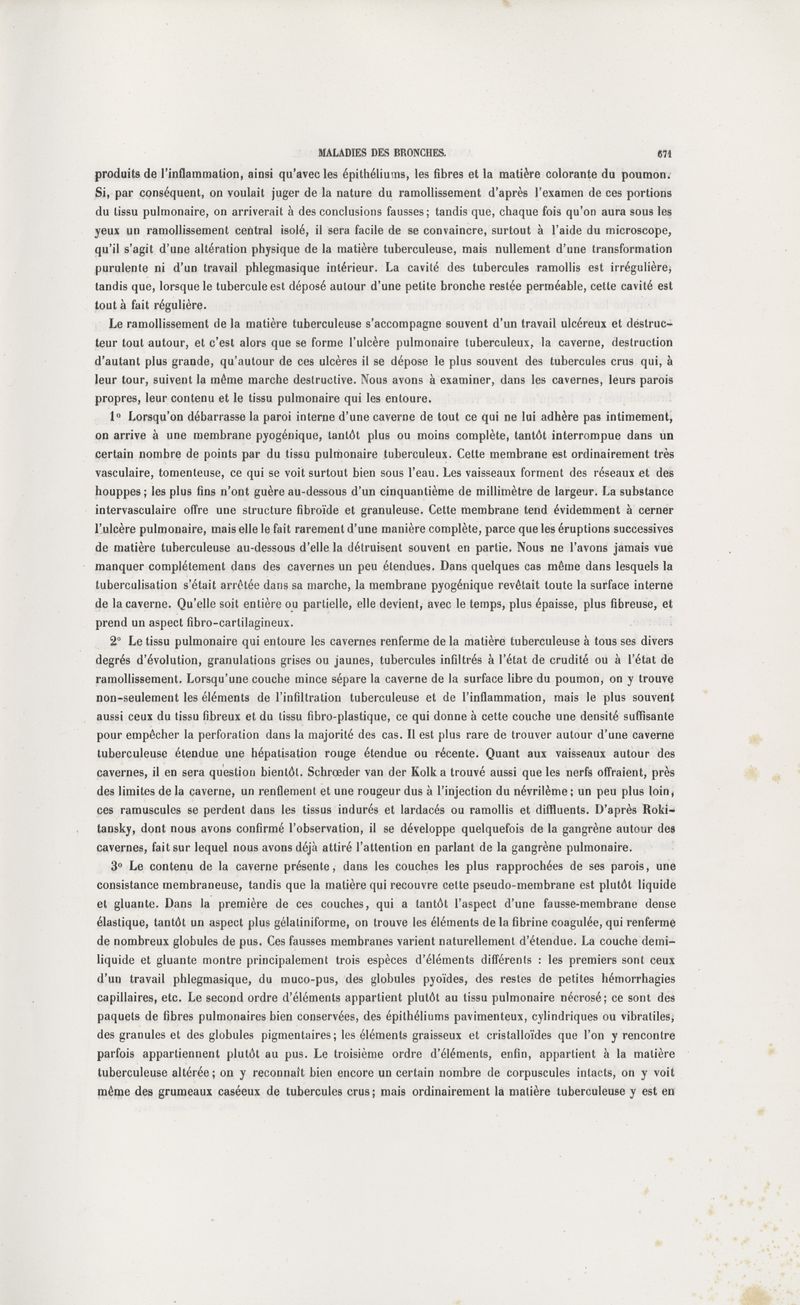 MALADIES DES BRONCHES. 671

produits de l'inflammation, ainsi qu'avec les épithéliums, les fibres et la matière colorante du poumon. Si, par conséquent, on voulait juger de la nature du ramollissement d'après l'examen de ces portions du tissu pulmonaire, on arriverait à des conclusions fausses; tandis que, chaque fois qu'on aura sous les yeux un ramollissement central isolé, il sera facile de se convaincre, surtout à l'aide du microscope, qu'il s'agit d'une altération physique de la matière tuberculeuse, mais nullement d'une transformation purulente ni d'un travail phlegmasique intérieur. La cavité des tubercules ramollis est irrégulière, tandis que, lorsque le tubercule est déposé autour d'une petite bronche restée perméable, cette cavité est tout à fait régulière.

Le ramollissement de la matière tuberculeuse s'accompagne souvent d'un travail ulcéreux et destructeur tout autour, et c'est alors que se forme l'ulcère pulmonaire tuberculeux, la caverne, destruction d'autant plus grande, qu'autour de ces ulcères il se dépose le plus souvent des tubercules crus qui, à leur tour, suivent la même marche destructive. Nous avons à examiner, dans les cavernes, leurs parois propres, leur contenu et le tissu pulmonaire qui les entoure.

1° Lorsqu'on débarrasse la paroi interne d'une caverne de tout ce qui ne lui adhère pas intimement, on arrive à une membrane pyogénique, tantôt plus ou moins complète, tantôt interrompue dans un certain nombre de points par du tissu pulmonaire tuberculeux. Cette membrane est ordinairement très vasculaire, tomenteuse, ce qui se voit surtout bien sous l'eau. Les vaisseaux forment des réseaux et des houppes; les plus fins n'ont guère au-dessous d'un cinquantième de millimètre de largeur. La substance intervasculaire offre une structure fibroïde et granuleuse. Cette membrane tend évidemment à cerner l'ulcère pulmonaire, mais elle le fait rarement d'une manière complète, parce que les éruptions successives de matière tuberculeuse au-dessous d'elle la détruisent souvent en partie. Nous ne l'avons jamais vue manquer complétement dans des cavernes un peu étendues. Dans quelques cas même dans lesquels la tuberculisation s'était arrêtée dans sa marche, la membrane pyogénique revêtait toute la surface interne de la caverne. Qu'elle soit entière ou partielle, elle devient, avec le temps, plus épaisse, plus fibreuse, et prend un aspect fibro-cartilagineux.

2° Le tissu pulmonaire qui entoure les cavernes renferme de la matière tuberculeuse à tous ses divers degrés d'évolution, granulations grises ou jaunes, tubercules infiltrés à l'état de crudité ou à l'état de ramollissement. Lorsqu'une couche mince sépare la caverne de la surface libre du poumon, on y trouve non-seulement les éléments de l'infiltration tuberculeuse et de l'inflammation, mais le plus souvent aussi ceux du tissu fibreux et du tissu fibro-plastique, ce qui donne à cette couche une densité suffisante pour empêcher la perforation dans la majorité des cas. Il est plus rare de trouver autour d'une caverne tuberculeuse étendue une hépatisation rouge étendue ou récente. Quant aux vaisseaux autour des cavernes, il en sera question bientôt. Schrœder van der Kolk a trouvé aussi que les nerfs offraient, près des limites de la caverne, un renflement et une rougeur dus à l'injection du névrilème; un peu plus loin, ces ramuscules se perdent dans les tissus indurés et lardacés ou ramollis et diffluents. D'après Rokitansky, dont nous avons confirmé l'observation, il se développe quelquefois de la gangrène autour des cavernes, fait sur lequel nous avons déjà attiré l'attention en parlant de la gangrène pulmonaire.

3° Le contenu de la caverne présente, dans les couches les plus rapprochées de ses parois, une consistance membraneuse, tandis que la matière qui recouvre cette pseudo-membrane est plutôt liquide et gluante. Dans la première de ces couches, qui a tantôt l'aspect d'une fausse-membrane dense élastique, tantôt un aspect plus gélatiniforme, on trouve les éléments de la fibrine coagulée, qui renferme de nombreux globules de pus. Ces fausses membranes varient naturellement d'étendue. La couche demi-liquide et gluante montre principalement trois espèces d'éléments différents : les premiers sont ceux d'un travail phlegmasique, du muco-pus, des globules pyoïdes, des restes de petites hémorrhagies capillaires, etc. Le second ordre d'éléments appartient plutôt au tissu pulmonaire nécrosé; ce sont des paquets de fibres pulmonaires bien conservées, des épithéliums pavimenteux, cylindriques ou vibratiles, des granules et des globules pigmentaires; les éléments graisseux et cristalloïdes que l'on y rencontre parfois appartiennent plutôt au pus. Le troisième ordre d'éléments, enfin, appartient à la matière tuberculeuse altérée; on y reconnaît bien encore un certain nombre de corpuscules intacts, on y voit même des grumeaux caséeux de tubercules crus; mais ordinairement la matière tuberculeuse y est en